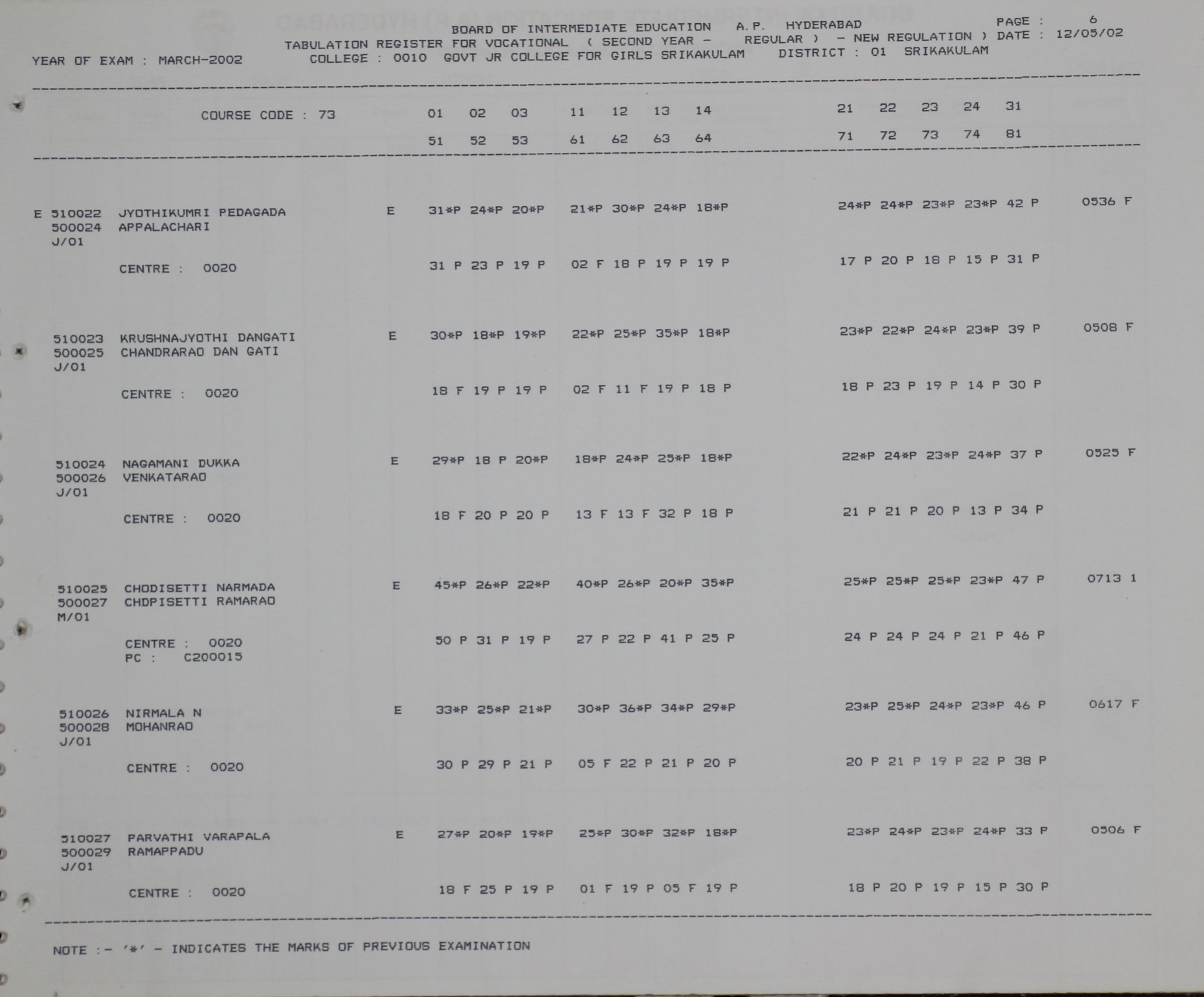 BOARD OF INTERMEDIATE EDUCATION A.P. HYDERABAD PAGE : 6
TABULATION REGISTER FOR VOCATIONAL ( SECOND YEAR - REGULAR ) - NEW REGULATION ) DATE : 12/05/02
YEAR OF EXAM : MARCH-2002 COLLEGE : 0010 GOVT JR COLLEGE FOR GIRLS SRIKAKULAM DISTRICT : 01 SRIKAKULAM

COURSE CODE : 73 01 02 03 11 12 13 14 21 22 23 24 31
51 52 53 61 62 63 64 71 72 73 74 81

E 510022 JYOTHIKUMRI PEDAGADA E 31*P 24*P 20*P 21*P 30*P 24*P 18*P 24*P 24*P 23*P 23*P 42 P 0536 F
500024 APPALACHARI
J/01
CENTRE : 0020 31 P 23 P 19 P 02 F 18 P 19 P 19 P 17 P 20 P 18 P 15 P 31 P

510023 KRUSHNAJYOTHI DANGATI E 30*P 18*P 19*P 22*P 25*P 35*P 18*P 23*P 22*P 24*P 23*P 39 P 0508 F
500025 CHANDRARAO DAN GATI
J/01
CENTRE : 0020 18 F 19 P 19 P 02 F 11 F 19 P 18 P 18 P 23 P 19 P 14 P 30 P

510024 NAGAMANI DUKKA E 29*P 18 P 20*P 18*P 24*P 25*P 18*P 22*P 24*P 23*P 24*P 37 P 0525 F
500026 VENKATARAO
J/01
CENTRE : 0020 18 F 20 P 20 P 13 F 13 F 32 P 18 P 21 P 21 P 20 P 13 P 34 P

510025 CHODISETTI NARMADA E 45*P 26*P 22*P 40*P 26*P 20*P 35*P 25*P 25*P 25*P 23*P 47 P 0713 1
500027 CHDPISETTI RAMARAO
M/01
CENTRE : 0020 50 P 31 P 19 P 27 P 22 P 41 P 25 P 24 P 24 P 24 P 21 P 46 P
PC : C200015

510026 NIRMALA N E 33*P 25*P 21*P 30*P 36*P 34*P 29*P 23*P 25*P 24*P 23*P 46 P 0617 F
500028 MOHANRAO
J/01
CENTRE : 0020 30 P 29 P 21 P 05 F 22 P 21 P 20 P 20 P 21 P 19 P 22 P 38 P

510027 PARVATHI VARAPALA E 27*P 20*P 19*P 25*P 30*P 32*P 18*P 23*P 24*P 23*P 24*P 33 P 0506 F
500029 RAMAPPADU
J/01
CENTRE : 0020 18 F 25 P 19 P 01 F 19 P 05 F 19 P 18 P 20 P 19 P 15 P 30 P

NOTE :- '*' - INDICATES THE MARKS OF PREVIOUS EXAMINATION